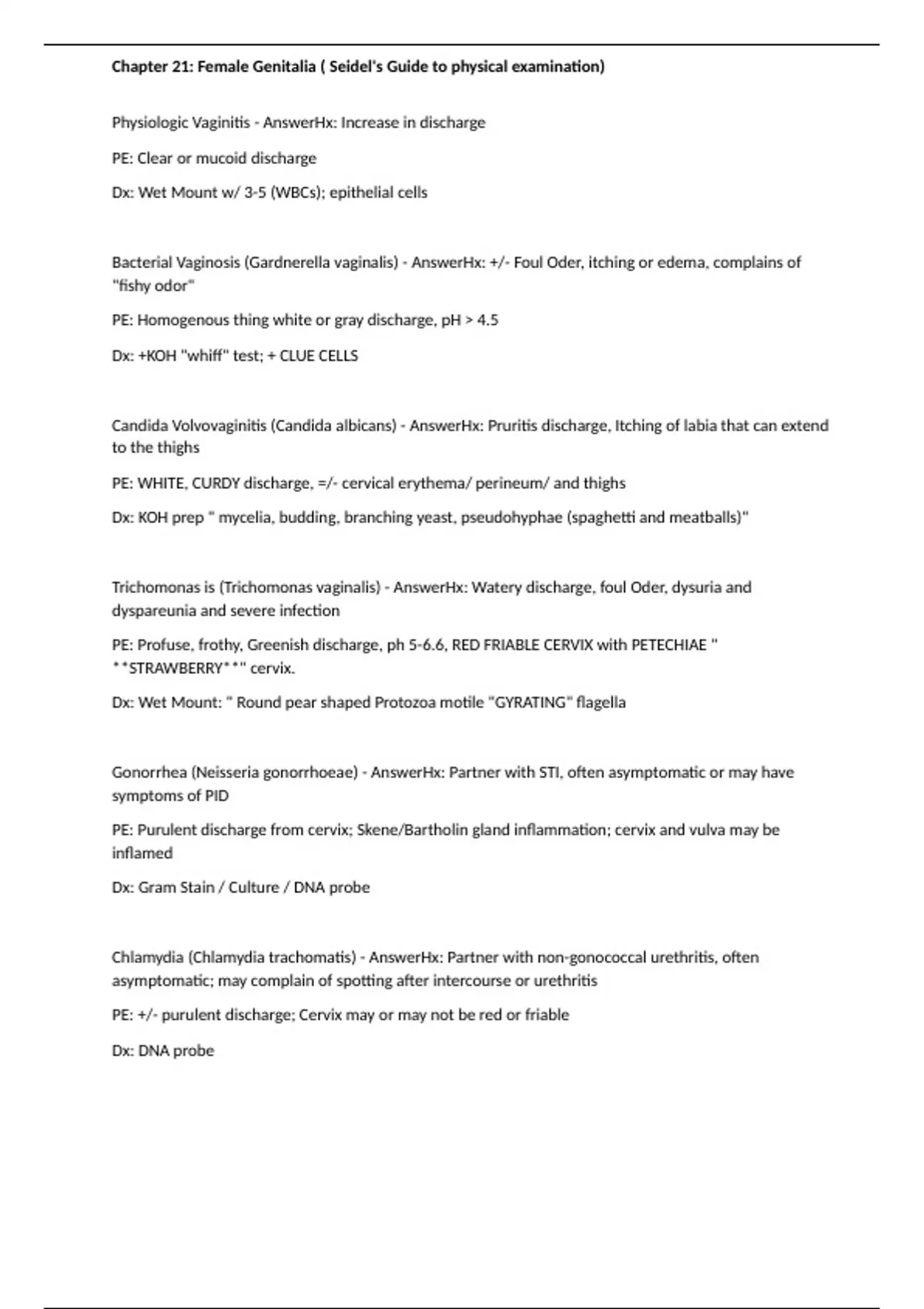 Chapter 21: Female Genitalia ( Seidel's Guide to physical examination)

Physiologic Vaginitis - AnswerHx: Increase in discharge

PE: Clear or mucoid discharge

Dx: Wet Mount w/ 3-5 (WBCs); epithelial cells

Bacterial Vaginosis (Gardnerella vaginalis) - AnswerHx: +/- Foul Oder, itching or edema, complains of "fishy odor"

PE: Homogenous thing white or gray discharge, pH > 4.5

Dx: +KOH "whiff" test; + CLUE CELLS

Candida Volvovaginitis (Candida albicans) - AnswerHx: Pruritis discharge, Itching of labia that can extend to the thighs

PE: WHITE, CURDY discharge, =/- cervical erythema/ perineum/ and thighs

Dx: KOH prep " mycelia, budding, branching yeast, pseudohyphae (spaghetti and meatballs)"

Trichomonas is (Trichomonas vaginalis) - AnswerHx: Watery discharge, foul Oder, dysuria and dyspareunia and severe infection

PE: Profuse, frothy, Greenish discharge, ph 5-6.6, RED FRIABLE CERVIX with PETECHIAE " **STRAWBERRY**" cervix.

Dx: Wet Mount: " Round pear shaped Protozoa motile "GYRATING" flagella

Gonorrhea (Neisseria gonorrhoeae) - AnswerHx: Partner with STI, often asymptomatic or may have symptoms of PID

PE: Purulent discharge from cervix; Skene/Bartholin gland inflammation; cervix and vulva may be inflamed

Dx: Gram Stain / Culture / DNA probe

Chlamydia (Chlamydia trachomatis) - AnswerHx: Partner with non-gonococcal urethritis, often asymptomatic; may complain of spotting after intercourse or urethritis

PE: +/- purulent discharge; Cervix may or may not be red or friable

Dx: DNA probe